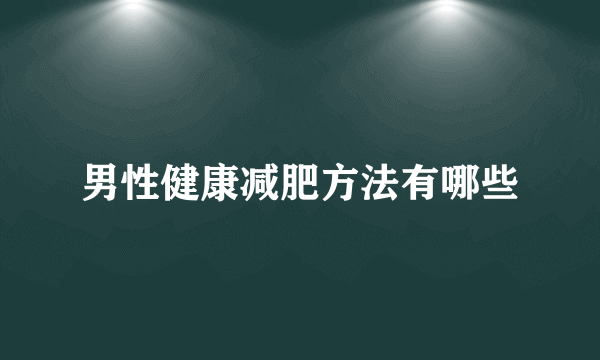 男性健康减肥方法有哪些